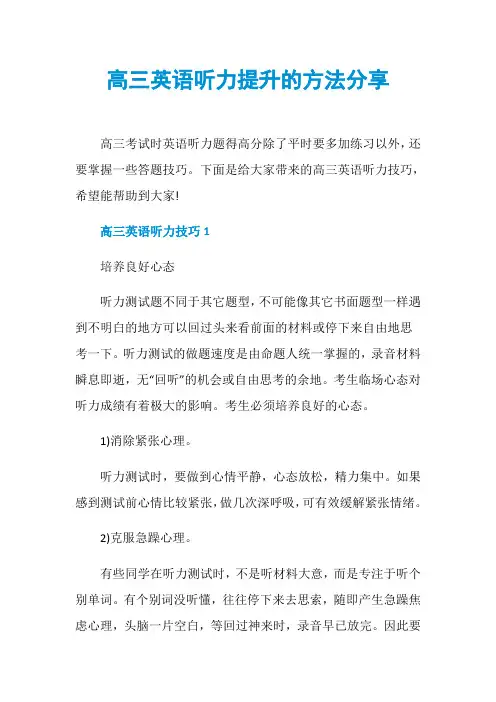 高三英语听力提升的方法分享

高三考试时英语听力题得高分除了平时要多加练习以外，还要掌握一些答题技巧。下面是给大家带来的高三英语听力技巧，希望能帮助到大家!

高三英语听力技巧 1

培养良好心态

听力测试题不同于其它题型，不可能像其它书面题型一样遇到不明白的地方可以回过头来看前面的材料或停下来自由地思考一下。听力测试的做题速度是由命题人统一掌握的，录音材料瞬息即逝，无“回听”的机会或自由思考的余地。考生临场心态对听力成绩有着极大的影响。考生必须培养良好的心态。

1)消除紧张心理。

听力测试时，要做到心情平静，心态放松，精力集中。如果感到测试前心情比较紧张，做几次深呼吸，可有效缓解紧张情绪。

2)克服急躁心理。

有些同学在听力测试时，不是听材料大意，而是专注于听个别单词。有个别词没听懂，往往停下来去思索，随即产生急躁焦虑心理，头脑一片空白，等回过神来时，录音早已放完。因此要